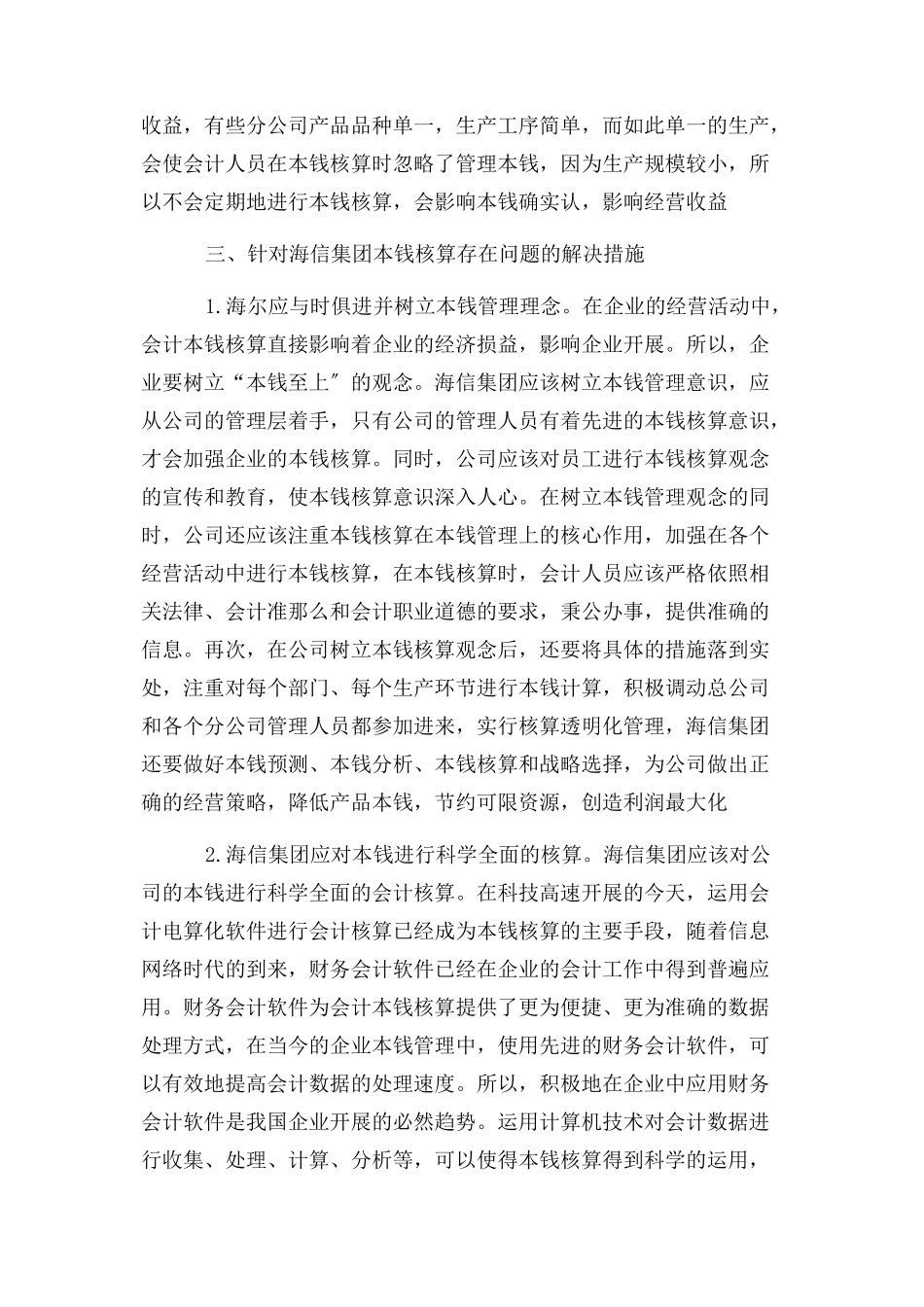 收益，有些分公司产品品种单一，生产工序简单，而如此单一的生产，会使会计人员在本钱核算时忽略了管理本钱，因为生产规模较小，所以不会定期地进行本钱核算，会影响本钱确实认，影响经营收益

三、针对海信集团本钱核算存在问题的解决措施

1.海尔应与时俱进并树立本钱管理理念。在企业的经营活动中，会计本钱核算直接影响着企业的经济损益，影响企业开展。所以，企业要树立“本钱至上〞的观念。海信集团应该树立本钱管理意识，应从公司的管理层着手，只有公司的管理人员有着先进的本钱核算意识，才会加强企业的本钱核算。同时，公司应该对员工进行本钱核算观念的宣传和教育，使本钱核算意识深入人心。在树立本钱管理观念的同时，公司还应该注重本钱核算在本钱管理上的核心作用，加强在各个经营活动中进行本钱核算，在本钱核算时，会计人员应该严格依照相关法律、会计准那么和会计职业道德的要求，秉公办事，提供准确的信息。再次，在公司树立本钱核算观念后，还要将具体的措施落到实处，注重对每个部门、每个生产环节进行本钱计算，积极调动总公司和各个分公司管理人员都参加进来，实行核算透明化管理，海信集团还要做好本钱预测、本钱分析、本钱核算和战略选择，为公司做出正确的经营策略，降低产品本钱，节约可限资源，创造利润最大化

2.海信集团应对本钱进行科学全面的核算。海信集团应该对公司的本钱进行科学全面的会计核算。在科技高速开展的今天，运用会计电算化软件进行会计核算已经成为本钱核算的主要手段，随着信息网络时代的到来，财务会计软件已经在企业的会计工作中得到普遍应用。财务会计软件为会计本钱核算提供了更为便捷、更为准确的数据处理方式，在当今的企业本钱管理中，使用先进的财务会计软件，可以有效地提高会计数据的处理速度。所以，积极地在企业中应用财务会计软件是我国企业开展的必然趋势。运用计算机技术对会计数据进行收集、处理、计算、分析等，可以使得本钱核算得到科学的运用，